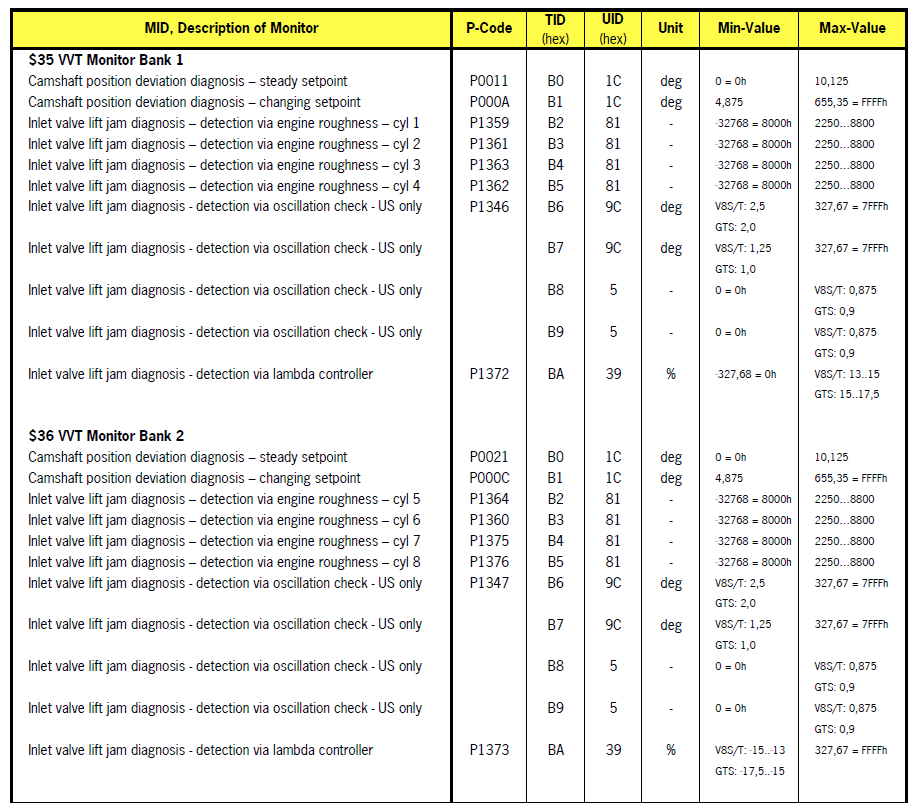 | MID, Description of Monitor | P-Code | TID (hex) | UID (hex) | Unit | Min-Value | Max-Value |
|---|---|---|---|---|---|---|
| **$35 VVT Monitor Bank 1** | | | | | | |
| Camshaft position deviation diagnosis – steady setpoint | P0011 | B0 | 1C | deg | 0 = 0h | 10,125 |
| Camshaft position deviation diagnosis – changing setpoint | P000A | B1 | 1C | deg | 4,875 | 655,35 = FFFFh |
| Inlet valve lift jam diagnosis – detection via engine roughness – cyl 1 | P1359 | B2 | 81 | - | -32768 = 8000h | 2250...8800 |
| Inlet valve lift jam diagnosis – detection via engine roughness – cyl 2 | P1361 | B3 | 81 | - | -32768 = 8000h | 2250...8800 |
| Inlet valve lift jam diagnosis – detection via engine roughness – cyl 3 | P1363 | B4 | 81 | - | -32768 = 8000h | 2250...8800 |
| Inlet valve lift jam diagnosis – detection via engine roughness – cyl 4 | P1362 | B5 | 81 | - | -32768 = 8000h | 2250...8800 |
| Inlet valve lift jam diagnosis - detection via oscillation check - US only | P1346 | B6 | 9C | deg | V8S/T: 2,5 GTS: 2,0 | 327,67 = 7FFFh |
| Inlet valve lift jam diagnosis - detection via oscillation check - US only | | B7 | 9C | deg | V8S/T: 1,25 GTS: 1,0 | 327,67 = 7FFFh |
| Inlet valve lift jam diagnosis - detection via oscillation check - US only | | B8 | 5 | - | 0 = 0h | V8S/T: 0,875 GTS: 0,9 |
| Inlet valve lift jam diagnosis - detection via oscillation check - US only | | B9 | 5 | - | 0 = 0h | V8S/T: 0,875 GTS: 0,9 |
| Inlet valve lift jam diagnosis - detection via lambda controller | P1372 | BA | 39 | % | -327,68 = 0h | V8S/T: 13..15 GTS: 15..17,5 |
| **$36 VVT Monitor Bank 2** | | | | | | |
| Camshaft position deviation diagnosis – steady setpoint | P0021 | B0 | 1C | deg | 0 = 0h | 10,125 |
| Camshaft position deviation diagnosis – changing setpoint | P000C | B1 | 1C | deg | 4,875 | 655,35 = FFFFh |
| Inlet valve lift jam diagnosis – detection via engine roughness – cyl 5 | P1364 | B2 | 81 | - | -32768 = 8000h | 2250...8800 |
| Inlet valve lift jam diagnosis – detection via engine roughness – cyl 6 | P1360 | B3 | 81 | - | -32768 = 8000h | 2250...8800 |
| Inlet valve lift jam diagnosis – detection via engine roughness – cyl 7 | P1375 | B4 | 81 | - | -32768 = 8000h | 2250...8800 |
| Inlet valve lift jam diagnosis – detection via engine roughness – cyl 8 | P1376 | B5 | 81 | - | -32768 = 8000h | 2250...8800 |
| Inlet valve lift jam diagnosis - detection via oscillation check - US only | P1347 | B6 | 9C | deg | V8S/T: 2,5 GTS: 2,0 | 327,67 = 7FFFh |
| Inlet valve lift jam diagnosis - detection via oscillation check - US only | | B7 | 9C | deg | V8S/T: 1,25 GTS: 1,0 | 327,67 = 7FFFh |
| Inlet valve lift jam diagnosis - detection via oscillation check - US only | | B8 | 5 | - | 0 = 0h | V8S/T: 0,875 GTS: 0,9 |
| Inlet valve lift jam diagnosis - detection via oscillation check - US only | | B9 | 5 | - | 0 = 0h | V8S/T: 0,875 GTS: 0,9 |
| Inlet valve lift jam diagnosis - detection via lambda controller | P1373 | BA | 39 | % | V8S/T: -15..-13 GTS: -17,5..-15 | 327,67 = FFFFh |